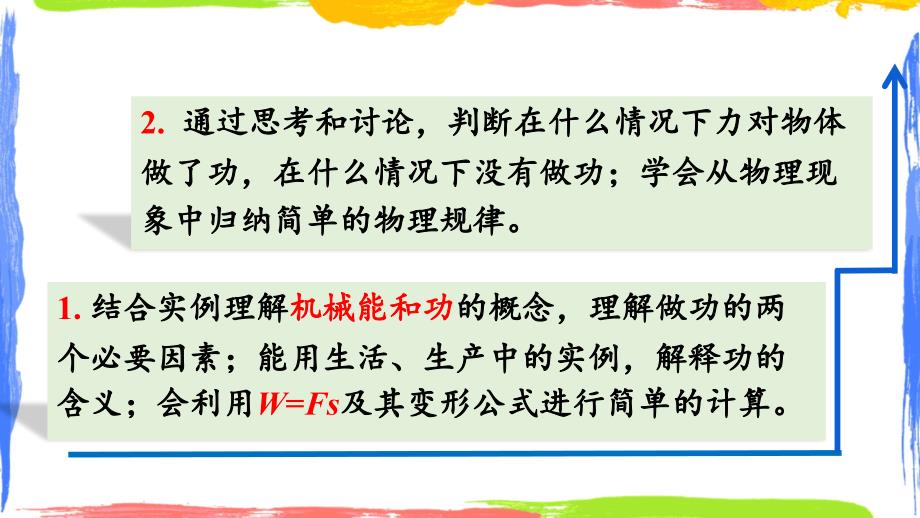 2. 通过思考和讨论，判断在什么情况下力对物体做了功，在什么情况下没有做功；学会从物理现象中归纳简单的物理规律。

1. 结合实例理解机械能和功的概念，理解做功的两个必要因素；能用生活、生产中的实例，解释功的含义；会利用$W=Fs$及其变形公式进行简单的计算。